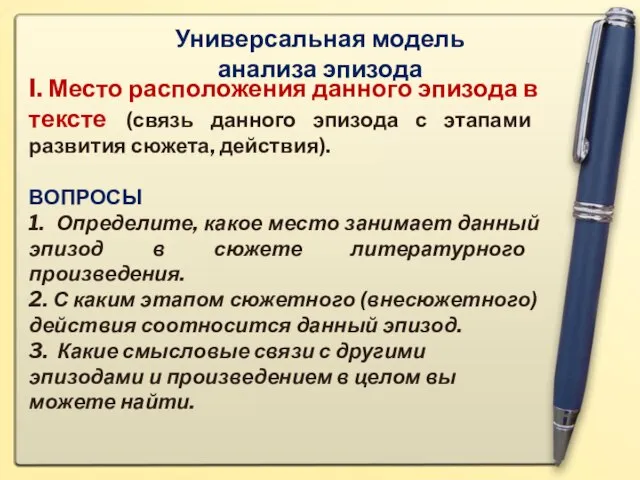 Универсальная модель анализа эпизода

I. Место расположения данного эпизода в тексте (связь данного эпизода с этапами развития сюжета, действия).

ВОПРОСЫ
1. Определите, какое место занимает данный эпизод в сюжете литературного произведения.
2. С каким этапом сюжетного (внесюжетного) действия соотносится данный эпизод.
3. Какие смысловые связи с другими эпизодами и произведением в целом вы можете найти.